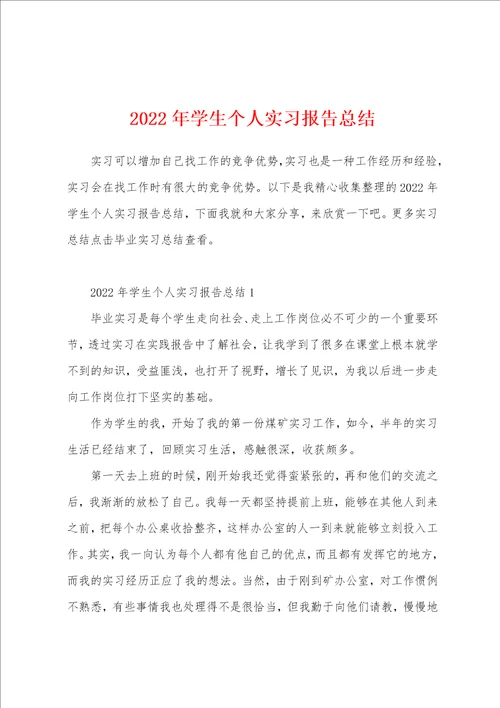 2022年学生个人实习报告总结

实习可以增加自己找工作的竞争优势,实习也是一种工作经历和经验,实习会在找工作时有很大的竞争优势。以下是我精心收集整理的2022年学生个人实习报告总结，下面我就和大家分享，来欣赏一下吧。更多实习总结点击毕业实习总结查看。

2022年学生个人实习报告总结1

毕业实习是每个学生走向社会、走上工作岗位必不可少的一个重要环节，透过实习在实践报告中了解社会，让我学到了很多在课堂上根本就学不到的知识，受益匪浅，也打开了视野，增长了见识，为我以后进一步走向工作岗位打下坚实的基础。

作为学生的我，开始了我的第一份煤矿实习工作，如今，半年的实习生活已经结束了，回顾实习生活，感触很深，收获颇多。

第一天去上班的时候，刚开始我还觉得蛮紧张的，再和他们的交流之后，我渐渐的放松了自己。我每一天都坚持提前上班，能够在其他人到来之前，把每个办公桌收拾整齐，这样办公室的人一到来就能够立刻投入工作。其实，我一向认为每个人都有他自己的优点，而且都有发挥它的地方，而我的实习经历正应了我的想法。当然，由于刚到矿办公室，对工作惯例不熟悉，有些事情我也处理得不是很恰当，但我勤于向他们请教，慢慢地